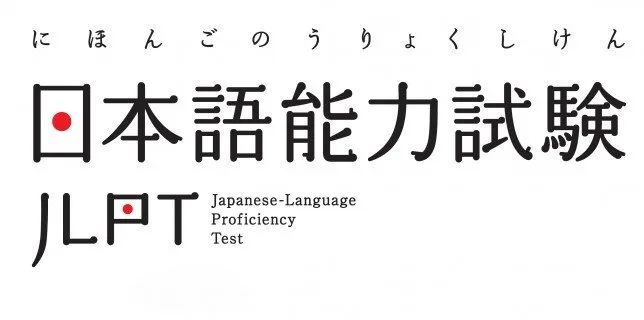 にほんごのうりょくしけん
日本語能力試験

JLPT Japanese-Language Proficiency Test